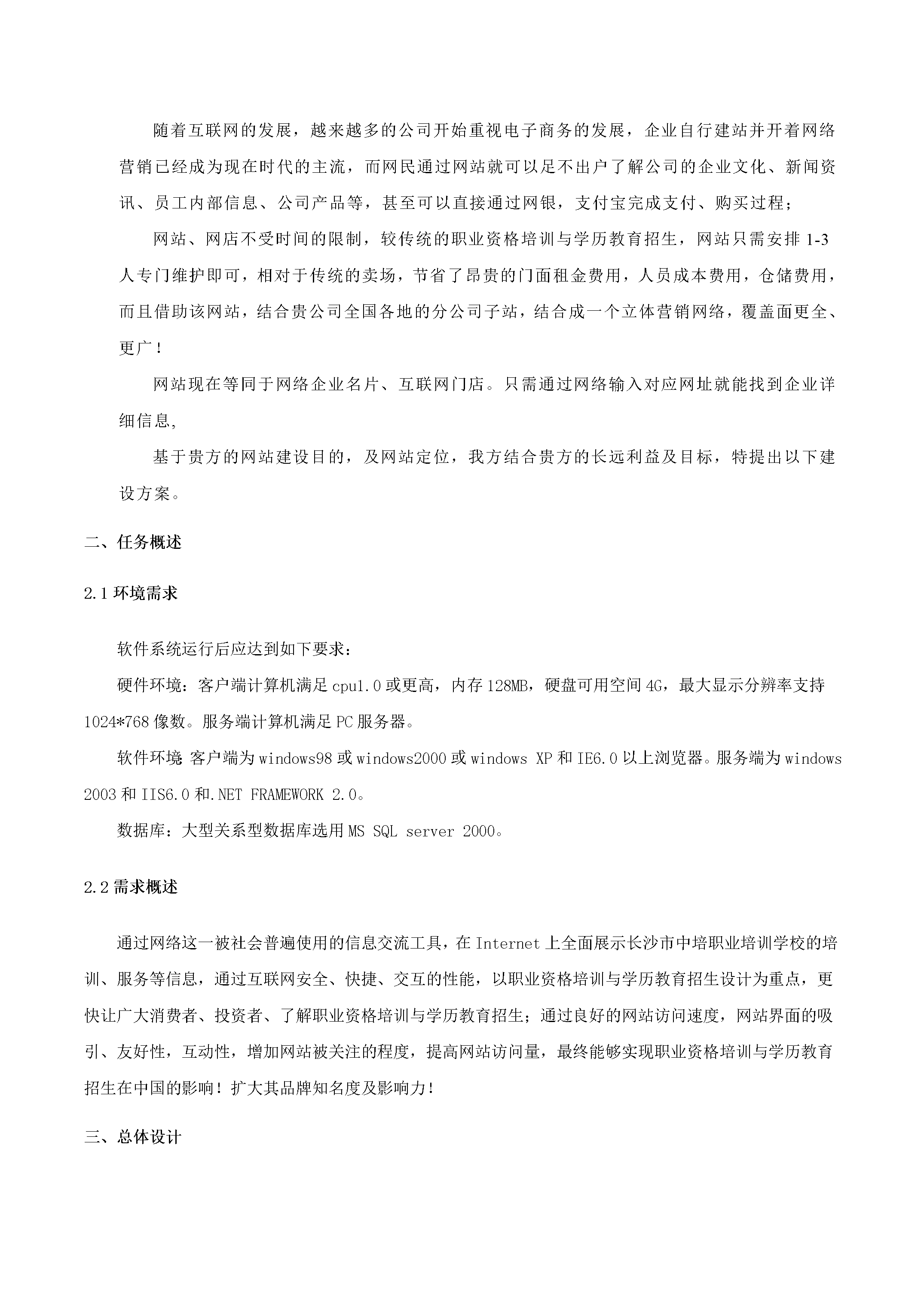 随着互联网的发展，越来越多的公司开始重视电子商务的发展，企业自行建站并开着网络营销已经成为现在时代的主流，而网民通过网站就可以足不出户了解公司的企业文化、新闻资讯、员工内部信息、公司产品等，甚至可以直接通过网银，支付宝完成支付、购买过程；

网站、网店不受时间的限制，较传统的职业资格培训与学历教育招生，网站只需安排 1-3 人专门维护即可，相对于传统的卖场，节省了昂贵的门面租金费用，人员成本费用，仓储费用，而且借助该网站，结合贵公司全国各地的分公司子站，结合成一个立体营销网络，覆盖面更全、更广！

网站现在等同于网络企业名片、互联网门店。只需通过网络输入对应网址就能找到企业详细信息，

基于贵方的网站建设目的，及网站定位，我方结合贵方的长远利益及目标，特提出以下建设方案。

二、任务概述

2.1 环境需求

软件系统运行后应达到如下要求：

硬件环境：客户端计算机满足 cpu1.0 或更高，内存 128MB，硬盘可用空间 4G，最大显示分辨率支持 1024*768 像数。服务端计算机满足 PC 服务器。

软件环境 客户端为 windows98 或 windows2000 或 windows XP 和 IE6.0 以上浏览器。服务端为 windows 2003 和 IIS6.0 和.NET FRAMEWORK 2.0。

数据库：大型关系型数据库选用 MS SQL server 2000。

2.2 需求概述

通过网络这一被社会普遍使用的信息交流工具，在 Internet 上全面展示长沙市中培职业培训学校的培训、服务等信息，通过互联网安全、快捷、交互的性能，以职业资格培训与学历教育招生设计为重点，更快让广大消费者、投资者、了解职业资格培训与学历教育招生；通过良好的网站访问速度，网站界面的吸引、友好性，互动性，增加网站被关注的程度，提高网站访问量，最终能够实现职业资格培训与学历教育招生在中国的影响！扩大其品牌知名度及影响力！

三、总体设计